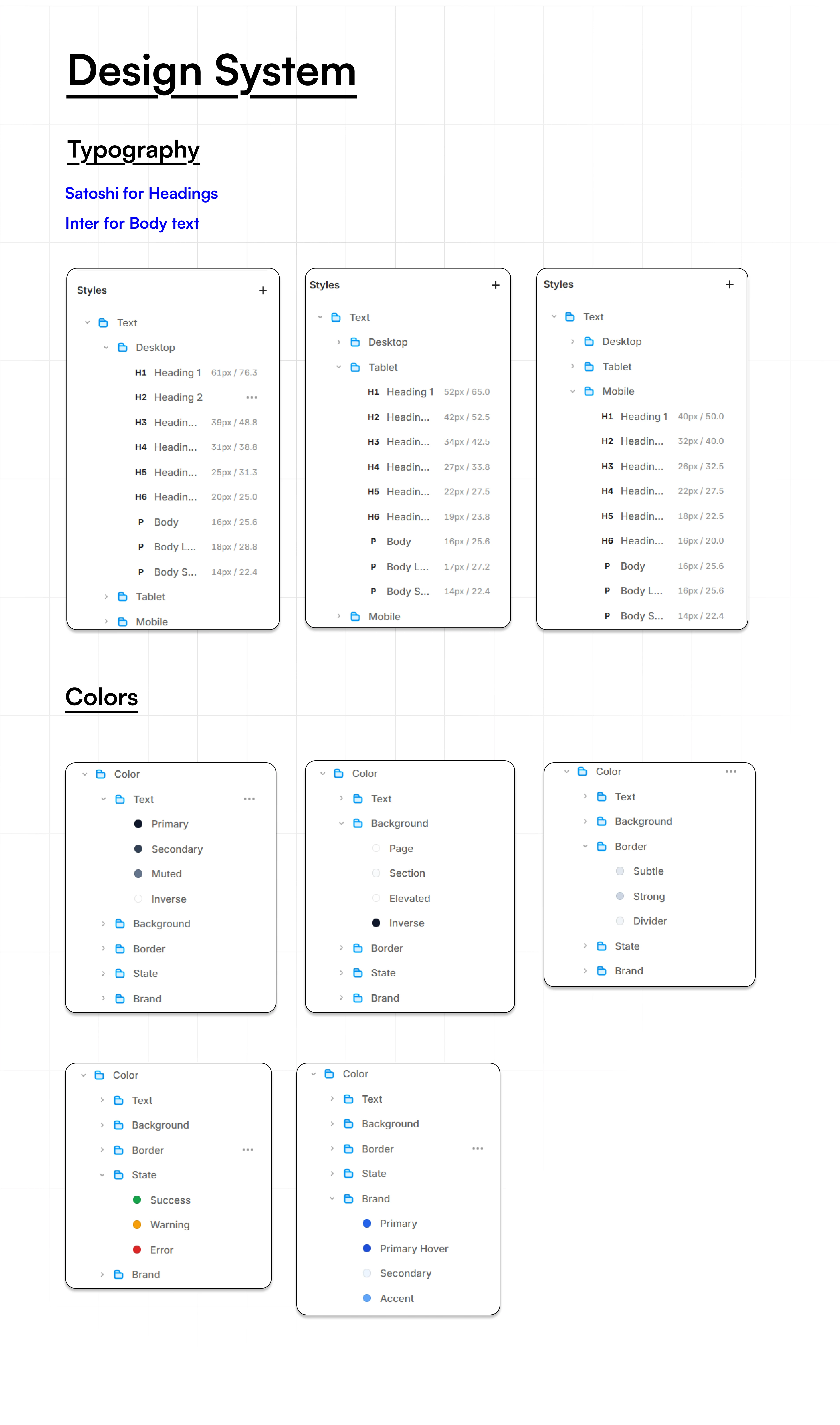 Design System

Typography

Satoshi for Headings

Inter for Body text

Styles +

Text
Desktop
H1 Heading 1 61px / 76.3
H2 Heading 2 ...
H3 Headin... 39px / 48.8
H4 Headin... 31px / 38.8
H5 Headin... 25px / 31.3
H6 Headin... 20px / 25.0
P Body 16px / 25.6
P Body L... 18px / 28.8
P Body S... 14px / 22.4
Tablet
Mobile

Styles +

Text
Desktop
Tablet
H1 Heading 1 52px / 65.0
H2 Headin... 42px / 52.5
H3 Headin... 34px / 42.5
H4 Headin... 27px / 33.8
H5 Headin... 22px / 27.5
H6 Headin... 19px / 23.8
P Body 16px / 25.6
P Body L... 17px / 27.2
P Body S... 14px / 22.4
Mobile

Styles +

Text
Desktop
Tablet
Mobile
H1 Heading 1 40px / 50.0
H2 Headin... 32px / 40.0
H3 Headin... 26px / 32.5
H4 Headin... 22px / 27.5
H5 Headin... 18px / 22.5
H6 Headin... 16px / 20.0
P Body 16px / 25.6
P Body L... 16px / 25.6
P Body S... 14px / 22.4

Colors

Color
Text ...
Primary
Secondary
Muted
Inverse
Background
Border
State
Brand

Color
Text
Background
Page
Section
Elevated
Inverse
Border
State
Brand

Color ...
Text
Background
Border
Subtle
Strong
Divider
State
Brand

Color
Text
Background
Border ...
State
Success
Warning
Error
Brand

Color
Text
Background
Border ...
State
Brand
Primary
Primary Hover
Secondary
Accent